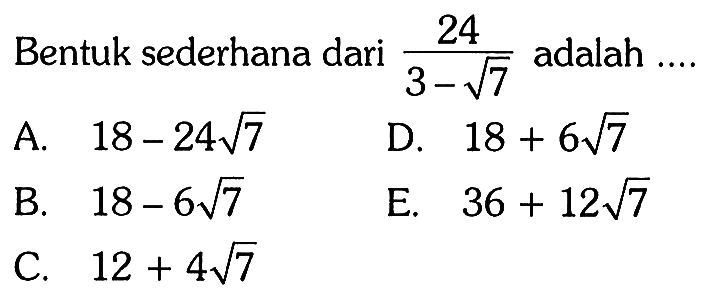 Bentuk sederhana dari $\frac{24}{3-\sqrt{7}}$ adalah ....

A. $18-24\sqrt{7}$

B. $18-6\sqrt{7}$

C. $12+4\sqrt{7}$

D. $18+6\sqrt{7}$

E. $36+12\sqrt{7}$